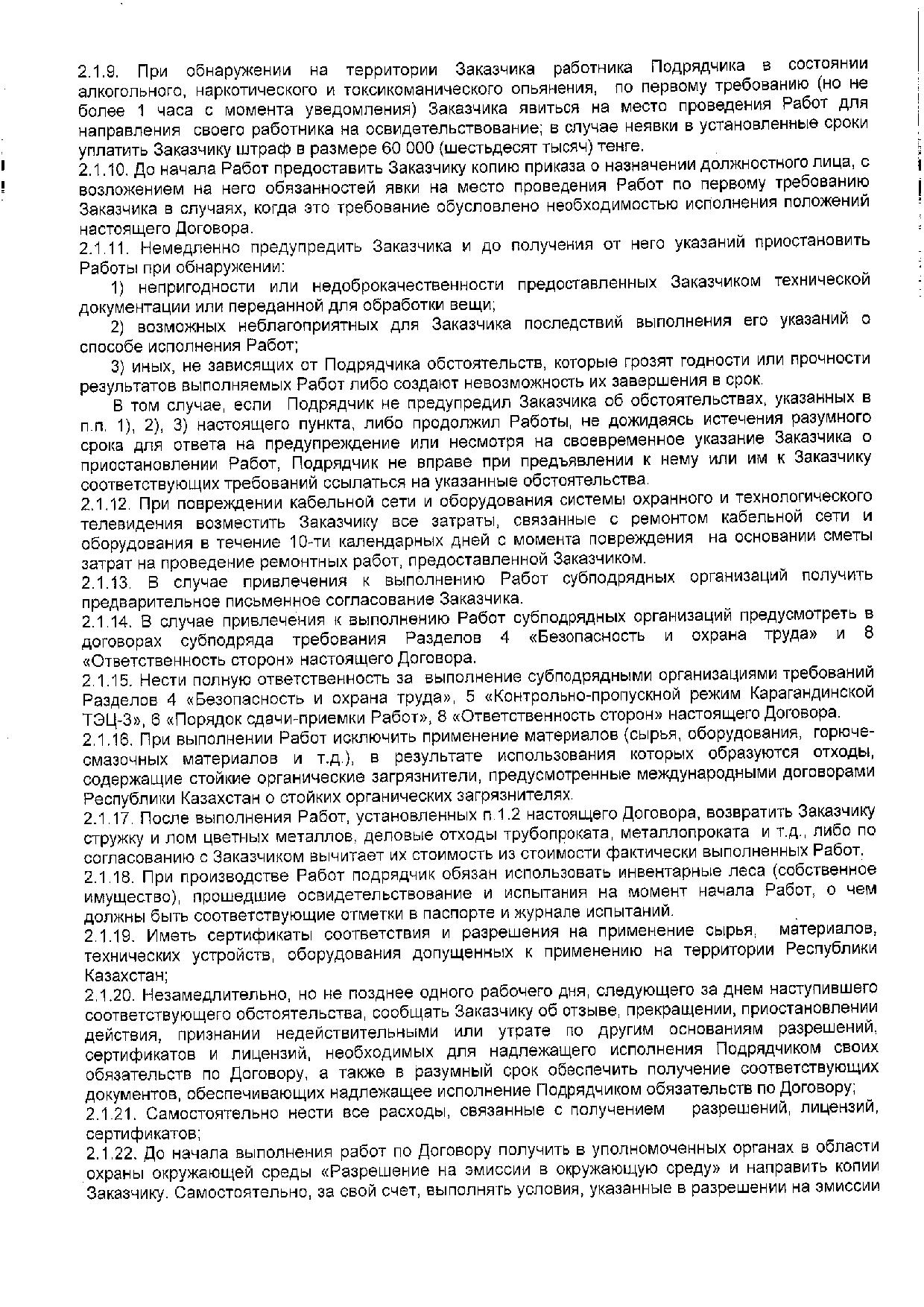 2.1.9. При обнаружении на территории Заказчика работника Подрядчика в состоянии алкогольного, наркотического и токсикоманического опьянения, по первому требованию (но не более 1 часа с момента уведомления) Заказчика явиться на место проведения Работ для направления своего работника на освидетельствование; в случае неявки в установленные сроки уплатить Заказчику штраф в размере 60 000 (шестьдесят тысяч) тенге.
2.1.10. До начала Работ предоставить Заказчику копию приказа о назначении должностного лица, с возложением на него обязанностей явки на место проведения Работ по первому требованию Заказчика в случаях, когда это требование обусловлено необходимостью исполнения положений настоящего Договора.
2.1.11. Немедленно предупредить Заказчика и до получения от него указаний приостановить Работы при обнаружении:
1) непригодности или недоброкачественности предоставленных Заказчиком технической документации или переданной для обработки вещи;
2) возможных неблагоприятных для Заказчика последствий выполнения его указаний о способе исполнения Работ;
3) иных, не зависящих от Подрядчика обстоятельств, которые грозят годности или прочности результатов выполняемых Работ либо создают невозможность их завершения в срок.
В том случае, если Подрядчик не предупредил Заказчика об обстоятельствах, указанных в п.п. 1), 2), 3) настоящего пункта, либо продолжил Работы, не дожидаясь истечения разумного срока для ответа на предупреждение или несмотря на своевременное указание Заказчика о приостановлении Работ, Подрядчик не вправе при предъявлении к нему или им к Заказчику соответствующих требований ссылаться на указанные обстоятельства.
2.1.12. При повреждении кабельной сети и оборудования системы охранного и технологического телевидения возместить Заказчику все затраты, связанные с ремонтом кабельной сети и оборудования в течение 10-ти календарных дней с момента повреждения на основании сметы затрат на проведение ремонтных работ, предоставленной Заказчиком.
2.1.13. В случае привлечения к выполнению Работ субподрядных организаций получить предварительное письменное согласование Заказчика.
2.1.14. В случае привлечения к выполнению Работ субподрядных организаций предусмотреть в договорах субподряда требования Разделов 4 «Безопасность и охрана труда» и 8 «Ответственность сторон» настоящего Договора.
2.1.15. Нести полную ответственность за выполнение субподрядными организациями требований Разделов 4 «Безопасность и охрана труда», 5 «Контрольно-пропускной режим Карагандинской ТЭЦ-3», 6 «Порядок сдачи-приемки Работ», 8 «Ответственность сторон» настоящего Договора.
2.1.16. При выполнении Работ исключить применение материалов (сырья, оборудования, горюче-смазочных материалов и т.д.), в результате использования которых образуются отходы, содержащие стойкие органические загрязнители, предусмотренные международными договорами Республики Казахстан о стойких органических загрязнителях.
2.1.17. После выполнения Работ, установленных п.1.2 настоящего Договора, возвратить Заказчику стружку и лом цветных металлов, деловые отходы трубопроката, металлопроката и т.д., либо по согласованию с Заказчиком вычитает их стоимость из стоимости фактически выполненных Работ.
2.1.18. При производстве Работ подрядчик обязан использовать инвентарные леса (собственное имущество), прошедшие освидетельствование и испытания на момент начала Работ, о чем должны быть соответствующие отметки в паспорте и журнале испытаний.
2.1.19. Иметь сертификаты соответствия и разрешения на применение сырья, материалов, технических устройств, оборудования допущенных к применению на территории Республики Казахстан;
2.1.20. Незамедлительно, но не позднее одного рабочего дня, следующего за днем наступившего соответствующего обстоятельства, сообщать Заказчику об отзыве, прекращении, приостановлении действия, признании недействительными или утрате по другим основаниям разрешений, сертификатов и лицензий, необходимых для надлежащего исполнения Подрядчиком своих обязательств по Договору, а также в разумный срок обеспечить получение соответствующих документов, обеспечивающих надлежащее исполнение Подрядчиком обязательств по Договору;
2.1.21. Самостоятельно нести все расходы, связанные с получением разрешений, лицензий, сертификатов;
2.1.22. До начала выполнения работ по Договору получить в уполномоченных органах в области охраны окружающей среды «Разрешение на эмиссии в окружающую среду» и направить копии Заказчику. Самостоятельно, за свой счет, выполнять условия, указанные в разрешении на эмиссии